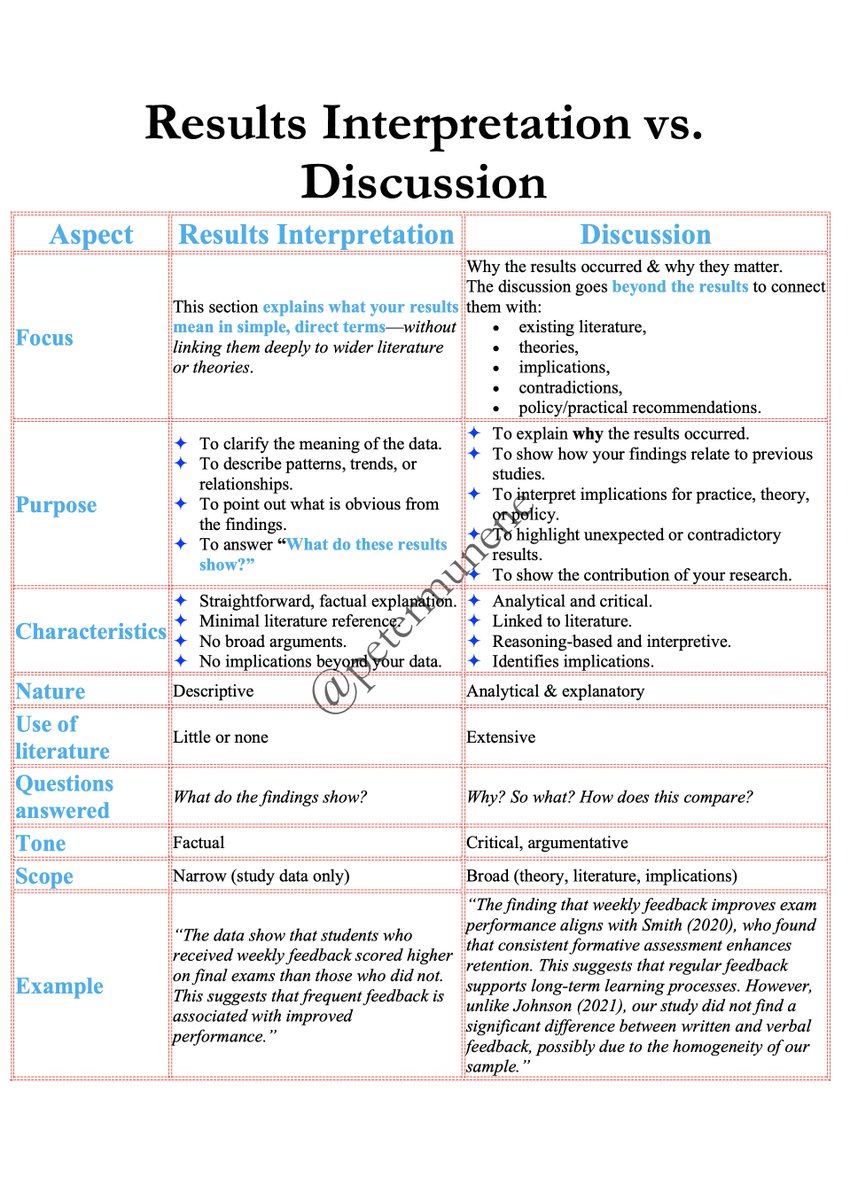 Results Interpretation vs. Discussion

| Aspect | Results Interpretation | Discussion |
|---|---|---|
| Focus | This section explains what your results mean in simple, direct terms—without linking them deeply to wider literature or theories. | Why the results occurred & why they matter. The discussion goes beyond the results to connect them with: • existing literature, • theories, • implications, • contradictions, • policy/practical recommendations. |
| Purpose | ✦ To clarify the meaning of the data. ✦ To describe patterns, trends, or relationships. ✦ To point out what is obvious from the findings. ✦ To answer "What do these results show?" | ✦ To explain why the results occurred. ✦ To show how your findings relate to previous studies. ✦ To interpret implications for practice, theory, or policy. ✦ To highlight unexpected or contradictory results. ✦ To show the contribution of your research. |
| Characteristics | ✦ Straightforward, factual explanation. ✦ Minimal literature reference. ✦ No broad arguments. ✦ No implications beyond your data. | ✦ Analytical and critical. ✦ Linked to literature. ✦ Reasoning-based and interpretive. ✦ Identifies implications. |
| Nature | Descriptive | Analytical & explanatory |
| Use of literature | Little or none | Extensive |
| Questions answered | What do the findings show? | Why? So what? How does this compare? |
| Tone | Factual | Critical, argumentative |
| Scope | Narrow (study data only) | Broad (theory, literature, implications) |
| Example | "The data show that students who received weekly feedback scored higher on final exams than those who did not. This suggests that frequent feedback is associated with improved performance." | "The finding that weekly feedback improves exam performance aligns with Smith (2020), who found that consistent formative assessment enhances retention. This suggests that regular feedback supports long-term learning processes. However, unlike Johnson (2021), our study did not find a significant difference between written and verbal feedback, possibly due to the homogeneity of our sample." |

@petermunene